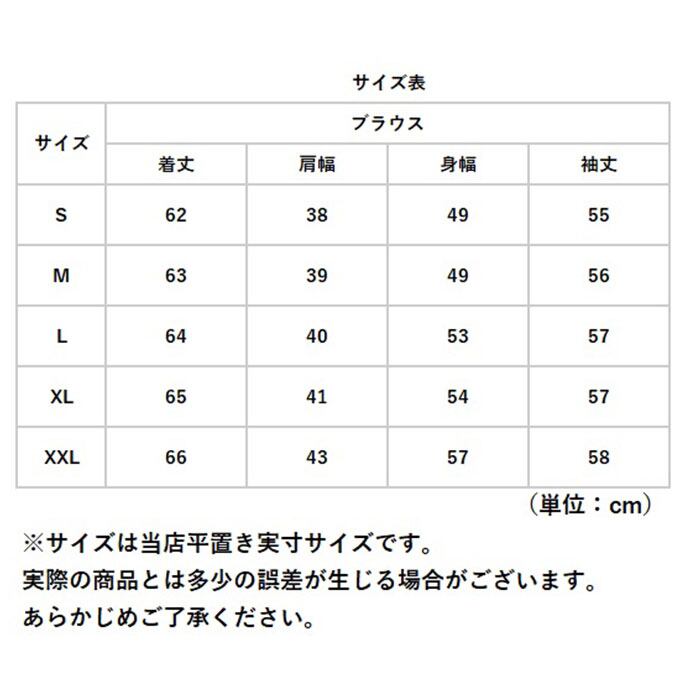 サイズ表

| サイズ | ブラウス | | | |
|---|---|---|---|---|
| | 着丈 | 肩幅 | 身幅 | 袖丈 |
| S | 62 | 38 | 49 | 55 |
| M | 63 | 39 | 49 | 56 |
| L | 64 | 40 | 53 | 57 |
| XL | 65 | 41 | 54 | 57 |
| XXL | 66 | 43 | 57 | 58 |

（単位：cm）

※サイズは当店平置き実寸サイズです。
実際の商品とは多少の誤差が生じる場合がございます。
あらかじめご了承ください。